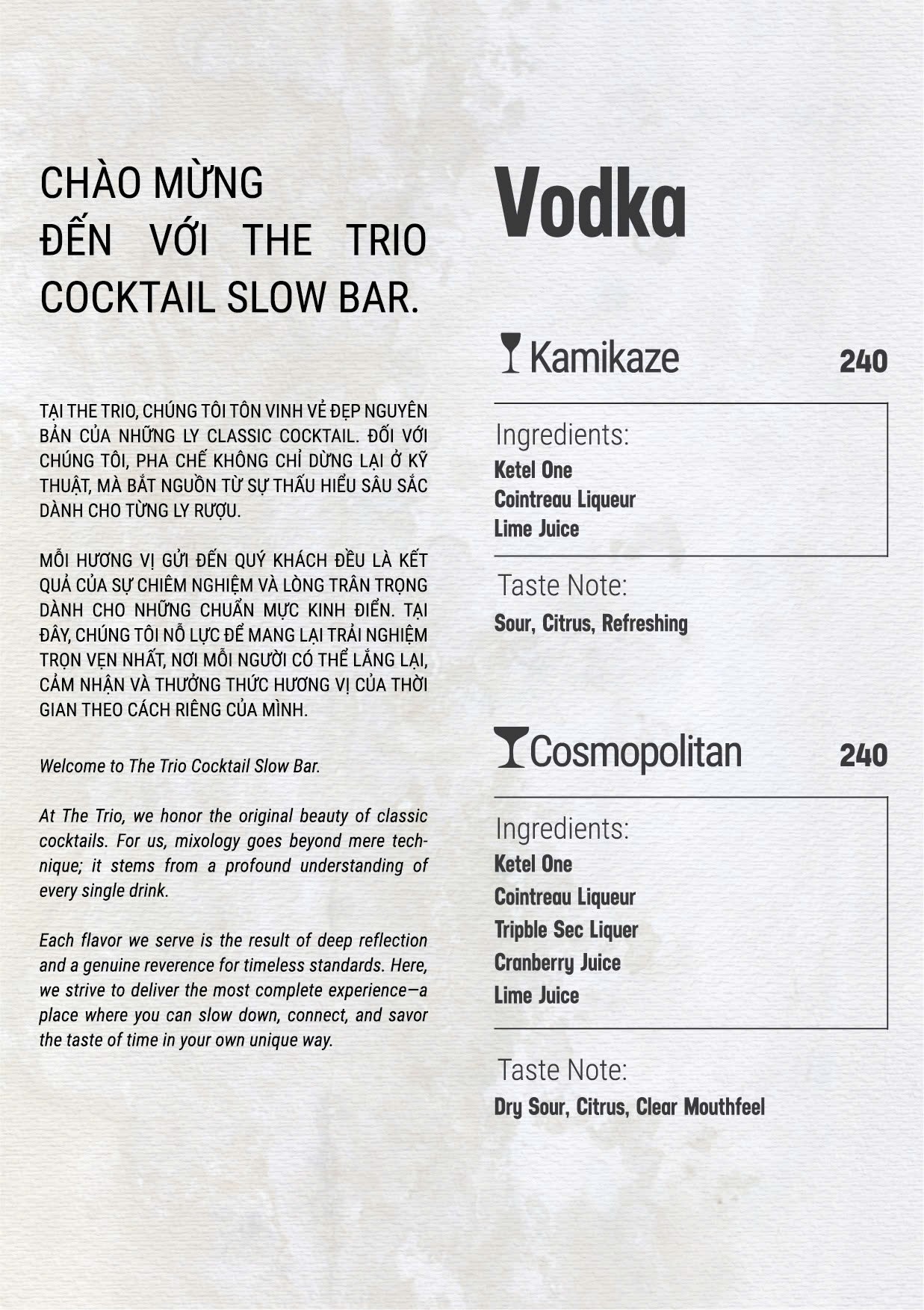 CHÀO MỪNG
ĐẾN VỚI THE TRIO
COCKTAIL SLOW BAR.

TẠI THE TRIO, CHÚNG TÔI TÔN VINH VẺ ĐẸP NGUYÊN BẢN CỦA NHỮNG LY CLASSIC COCKTAIL. ĐỐI VỚI CHÚNG TÔI, PHA CHẾ KHÔNG CHỈ DỪNG LẠI Ở KỸ THUẬT, MÀ BẮT NGUỒN TỪ SỰ THẤU HIỂU SÂU SẮC DÀNH CHO TỪNG LY RƯỢU.

MỖI HƯƠNG VỊ GỬI ĐẾN QUÝ KHÁCH ĐỀU LÀ KẾT QUẢ CỦA SỰ CHIÊM NGHIỆM VÀ LÒNG TRÂN TRỌNG DÀNH CHO NHỮNG CHUẨN MỰC KINH ĐIỂN. TẠI ĐÂY, CHÚNG TÔI NỖ LỰC ĐỂ MANG LẠI TRẢI NGHIỆM TRỌN VẸN NHẤT, NƠI MỖI NGƯỜI CÓ THỂ LẮNG LẠI, CẢM NHẬN VÀ THƯỞNG THỨC HƯƠNG VỊ CỦA THỜI GIAN THEO CÁCH RIÊNG CỦA MÌNH.

Welcome to The Trio Cocktail Slow Bar.

At The Trio, we honor the original beauty of classic cocktails. For us, mixology goes beyond mere technique; it stems from a profound understanding of every single drink.

Each flavor we serve is the result of deep reflection and a genuine reverence for timeless standards. Here, we strive to deliver the most complete experience—a place where you can slow down, connect, and savor the taste of time in your own unique way.

Vodka

Kamikaze
240

Ingredients:
Ketel One
Cointreau Liqueur
Lime Juice

Taste Note:
Sour, Citrus, Refreshing

Cosmopolitan
240

Ingredients:
Ketel One
Cointreau Liqueur
Tripble Sec Liquer
Cranberry Juice
Lime Juice

Taste Note:
Dry Sour, Citrus, Clear Mouthfeel